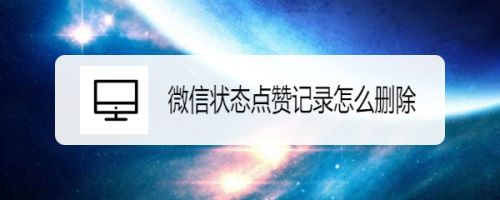 微信状态点赞记录怎么删除